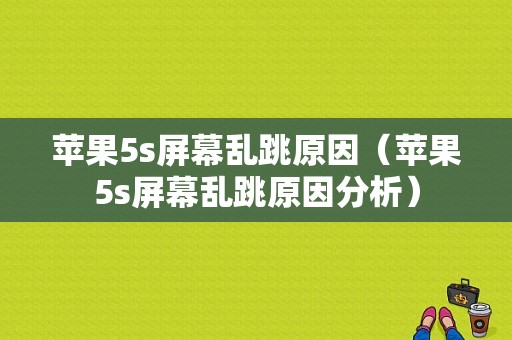 苹果5s屏幕乱跳原因（苹果5s屏幕乱跳原因分析）